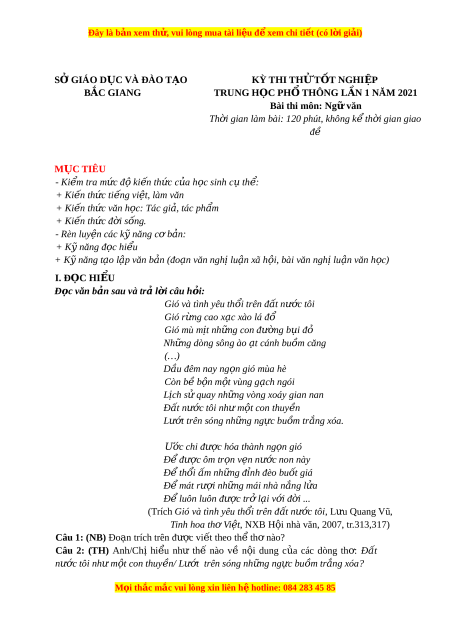 Đây là bản xem thử, vui lòng mua tài liệu để xem chi tiết (có lời giải)

SỞ GIÁO DỤC VÀ ĐÀO TẠO
BẮC GIANG

KỲ THI THỬ TỐT NGHIỆP
TRUNG HỌC PHỔ THÔNG LẦN 1 NĂM 2021
Bài thi môn: Ngữ văn
Thời gian làm bài: 120 phút, không kể thời gian giao đề

MỤC TIÊU
- Kiểm tra mức độ kiến thức của học sinh cụ thể:
+ Kiến thức tiếng việt, làm văn
+ Kiến thức văn học: Tác giả, tác phẩm
+ Kiến thức đời sống.
- Rèn luyện các kỹ năng cơ bản:
+ Kỹ năng đọc hiểu
+ Kỹ năng tạo lập văn bản (đoạn văn nghị luận xã hội, bài văn nghị luận văn học)

I. ĐỌC HIỂU
Đọc văn bản sau và trả lời câu hỏi:

Gió và tình yêu thổi trên đất nước tôi
Gió rừng cao xạc xào lá đổ
Gió mù mịt những con đường bụi đỏ
Những dòng sông ào ạt cánh buồm căng
(…)
Dẫu đêm nay ngọn gió mùa hè
Còn bề bộn một vùng gạch ngói
Lịch sử quay những vòng xoáy gian nan
Đất nước tôi như một con thuyền
Lướt trên sóng những ngực buồm trắng xóa.

Ước chi được hóa thành ngọn gió
Để được ôm trọn vẹn nước non này
Để thổi ấm những đỉnh đèo buốt giá
Để mát rượi những mái nhà nắng lửa
Để luôn luôn được trở lại với đời ...

(Trích Gió và tình yêu thổi trên đất nước tôi, Lưu Quang Vũ, Tinh hoa thơ Việt, NXB Hội nhà văn, 2007, tr.313,317)

Câu 1: (NB) Đoạn trích trên được viết theo thể thơ nào?
Câu 2: (TH) Anh/Chị hiểu như thế nào về nội dung của các dòng thơ: Đất nước tôi như một con thuyền/ Lướt trên sóng những ngực buồm trắng xóa?

Mọi thắc mắc vui lòng xin liên hệ hotline: 084 283 45 85